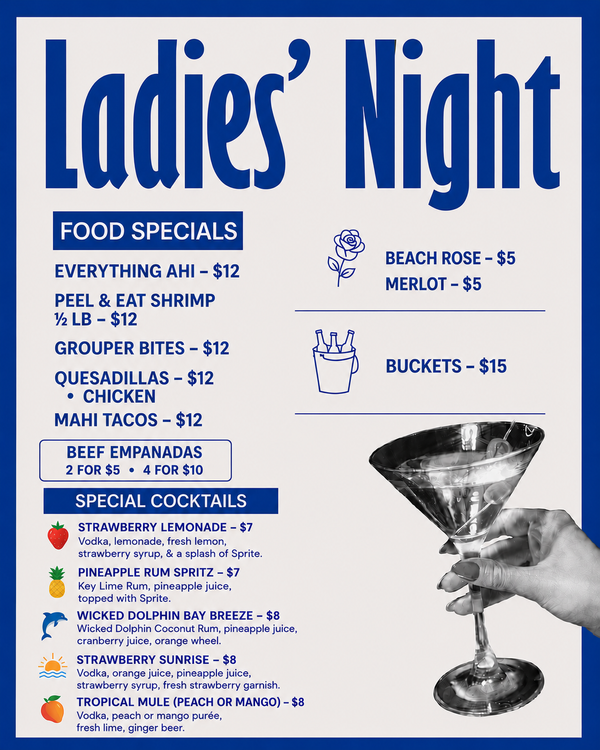 Ladies' Night

FOOD SPECIALS

EVERYTHING AHI – $12

PEEL & EAT SHRIMP
½ LB – $12

GROUPER BITES – $12

QUESADILLAS – $12
• CHICKEN

MAHI TACOS – $12

BEEF EMPANADAS
2 FOR $5 • 4 FOR $10

SPECIAL COCKTAILS

STRAWBERRY LEMONADE – $7
Vodka, lemonade, fresh lemon, strawberry syrup, & a splash of Sprite.

PINEAPPLE RUM SPRITZ – $7
Key Lime Rum, pineapple juice, topped with Sprite.

WICKED DOLPHIN BAY BREEZE – $8
Wicked Dolphin Coconut Rum, pineapple juice, cranberry juice, orange wheel.

STRAWBERRY SUNRISE – $8
Vodka, orange juice, pineapple juice, strawberry syrup, fresh strawberry garnish.

TROPICAL MULE (PEACH OR MANGO) – $8
Vodka, peach or mango purée, fresh lime, ginger beer.

BEACH ROSE – $5
MERLOT – $5

BUCKETS – $15